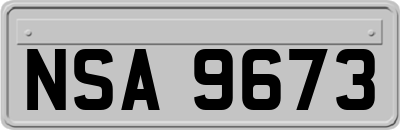 NSA 9673